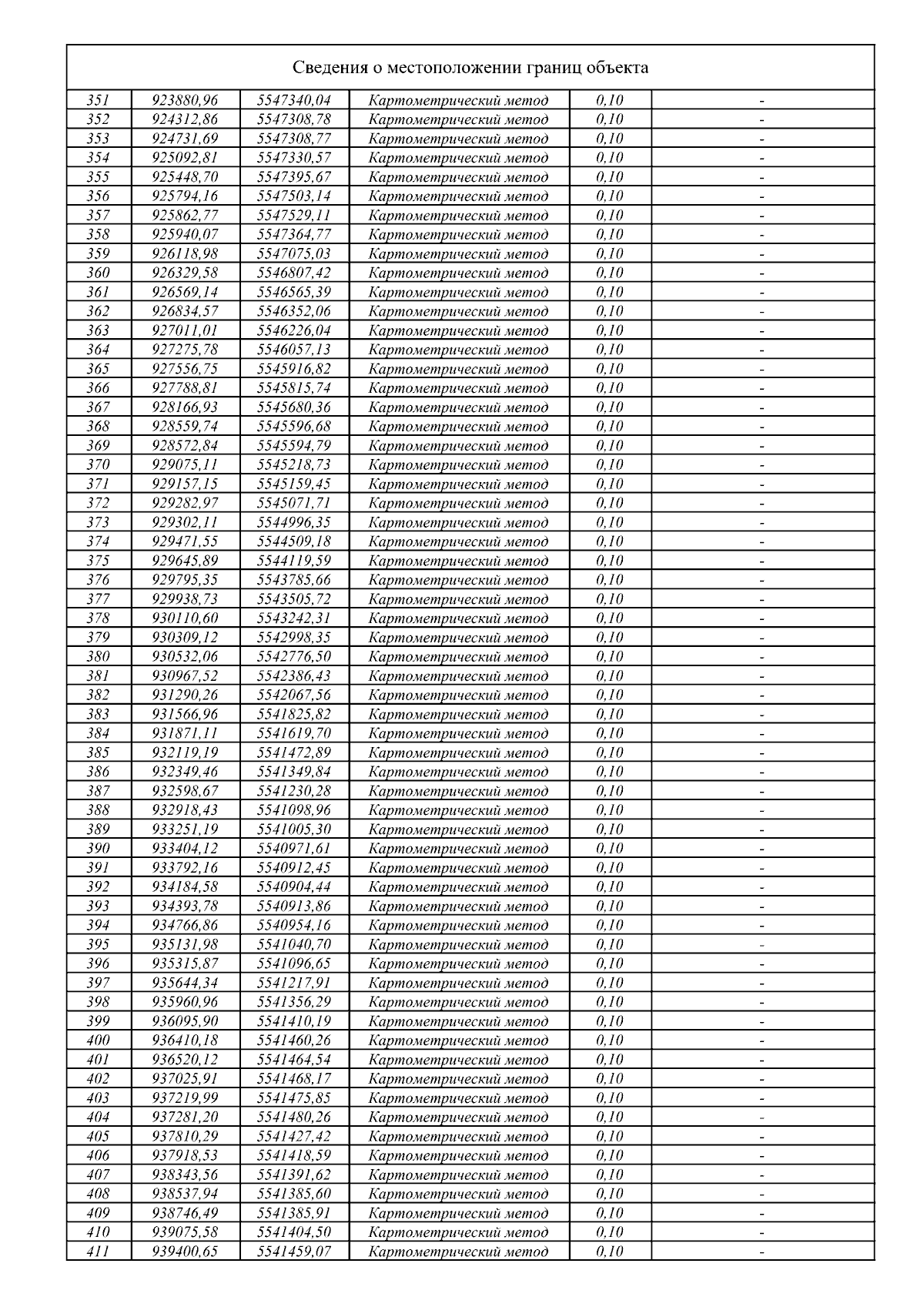 Сведения о местоположении границ объекта

| | | | | | |
|---|---|---|---|---|---|
| 351 | 923880,96 | 5547340,04 | Картометрический метод | 0,10 | - |
| 352 | 924312,86 | 5547308,78 | Картометрический метод | 0,10 | - |
| 353 | 924731,69 | 5547308,77 | Картометрический метод | 0,10 | - |
| 354 | 925092,81 | 5547330,57 | Картометрический метод | 0,10 | - |
| 355 | 925448,70 | 5547395,67 | Картометрический метод | 0,10 | - |
| 356 | 925794,16 | 5547503,14 | Картометрический метод | 0,10 | - |
| 357 | 925862,77 | 5547529,11 | Картометрический метод | 0,10 | - |
| 358 | 925940,07 | 5547364,77 | Картометрический метод | 0,10 | - |
| 359 | 926118,98 | 5547075,03 | Картометрический метод | 0,10 | - |
| 360 | 926329,58 | 5546807,42 | Картометрический метод | 0,10 | - |
| 361 | 926569,14 | 5546565,39 | Картометрический метод | 0,10 | - |
| 362 | 926834,57 | 5546352,06 | Картометрический метод | 0,10 | - |
| 363 | 927011,01 | 5546226,04 | Картометрический метод | 0,10 | - |
| 364 | 927275,78 | 5546057,13 | Картометрический метод | 0,10 | - |
| 365 | 927556,75 | 5545916,82 | Картометрический метод | 0,10 | - |
| 366 | 927788,81 | 5545815,74 | Картометрический метод | 0,10 | - |
| 367 | 928166,93 | 5545680,36 | Картометрический метод | 0,10 | - |
| 368 | 928559,74 | 5545596,68 | Картометрический метод | 0,10 | - |
| 369 | 928572,84 | 5545594,79 | Картометрический метод | 0,10 | - |
| 370 | 929075,11 | 5545218,73 | Картометрический метод | 0,10 | - |
| 371 | 929157,15 | 5545159,45 | Картометрический метод | 0,10 | - |
| 372 | 929282,97 | 5545071,71 | Картометрический метод | 0,10 | - |
| 373 | 929302,11 | 5544996,35 | Картометрический метод | 0,10 | - |
| 374 | 929471,55 | 5544509,18 | Картометрический метод | 0,10 | - |
| 375 | 929645,89 | 5544119,59 | Картометрический метод | 0,10 | - |
| 376 | 929795,35 | 5543785,66 | Картометрический метод | 0,10 | - |
| 377 | 929938,73 | 5543505,72 | Картометрический метод | 0,10 | - |
| 378 | 930110,60 | 5543242,31 | Картометрический метод | 0,10 | - |
| 379 | 930309,12 | 5542998,35 | Картометрический метод | 0,10 | - |
| 380 | 930532,06 | 5542776,50 | Картометрический метод | 0,10 | - |
| 381 | 930967,52 | 5542386,43 | Картометрический метод | 0,10 | - |
| 382 | 931290,26 | 5542067,56 | Картометрический метод | 0,10 | - |
| 383 | 931566,96 | 5541825,82 | Картометрический метод | 0,10 | - |
| 384 | 931871,11 | 5541619,70 | Картометрический метод | 0,10 | - |
| 385 | 932119,19 | 5541472,89 | Картометрический метод | 0,10 | - |
| 386 | 932349,46 | 5541349,84 | Картометрический метод | 0,10 | - |
| 387 | 932598,67 | 5541230,28 | Картометрический метод | 0,10 | - |
| 388 | 932918,43 | 5541098,96 | Картометрический метод | 0,10 | - |
| 389 | 933251,19 | 5541005,30 | Картометрический метод | 0,10 | - |
| 390 | 933404,12 | 5540971,61 | Картометрический метод | 0,10 | - |
| 391 | 933792,16 | 5540912,45 | Картометрический метод | 0,10 | - |
| 392 | 934184,58 | 5540904,44 | Картометрический метод | 0,10 | - |
| 393 | 934393,78 | 5540913,86 | Картометрический метод | 0,10 | - |
| 394 | 934766,86 | 5540954,16 | Картометрический метод | 0,10 | - |
| 395 | 935131,98 | 5541040,70 | Картометрический метод | 0,10 | - |
| 396 | 935315,87 | 5541096,65 | Картометрический метод | 0,10 | - |
| 397 | 935644,34 | 5541217,91 | Картометрический метод | 0,10 | - |
| 398 | 935960,96 | 5541356,29 | Картометрический метод | 0,10 | - |
| 399 | 936095,90 | 5541410,19 | Картометрический метод | 0,10 | - |
| 400 | 936410,18 | 5541460,26 | Картометрический метод | 0,10 | - |
| 401 | 936520,12 | 5541464,54 | Картометрический метод | 0,10 | - |
| 402 | 937025,91 | 5541468,17 | Картометрический метод | 0,10 | - |
| 403 | 937219,99 | 5541475,85 | Картометрический метод | 0,10 | - |
| 404 | 937281,20 | 5541480,26 | Картометрический метод | 0,10 | - |
| 405 | 937810,29 | 5541427,42 | Картометрический метод | 0,10 | - |
| 406 | 937918,53 | 5541418,59 | Картометрический метод | 0,10 | - |
| 407 | 938343,56 | 5541391,62 | Картометрический метод | 0,10 | - |
| 408 | 938537,94 | 5541385,60 | Картометрический метод | 0,10 | - |
| 409 | 938746,49 | 5541385,91 | Картометрический метод | 0,10 | - |
| 410 | 939075,58 | 5541404,50 | Картометрический метод | 0,10 | - |
| 411 | 939400,65 | 5541459,07 | Картометрический метод | 0,10 | - |